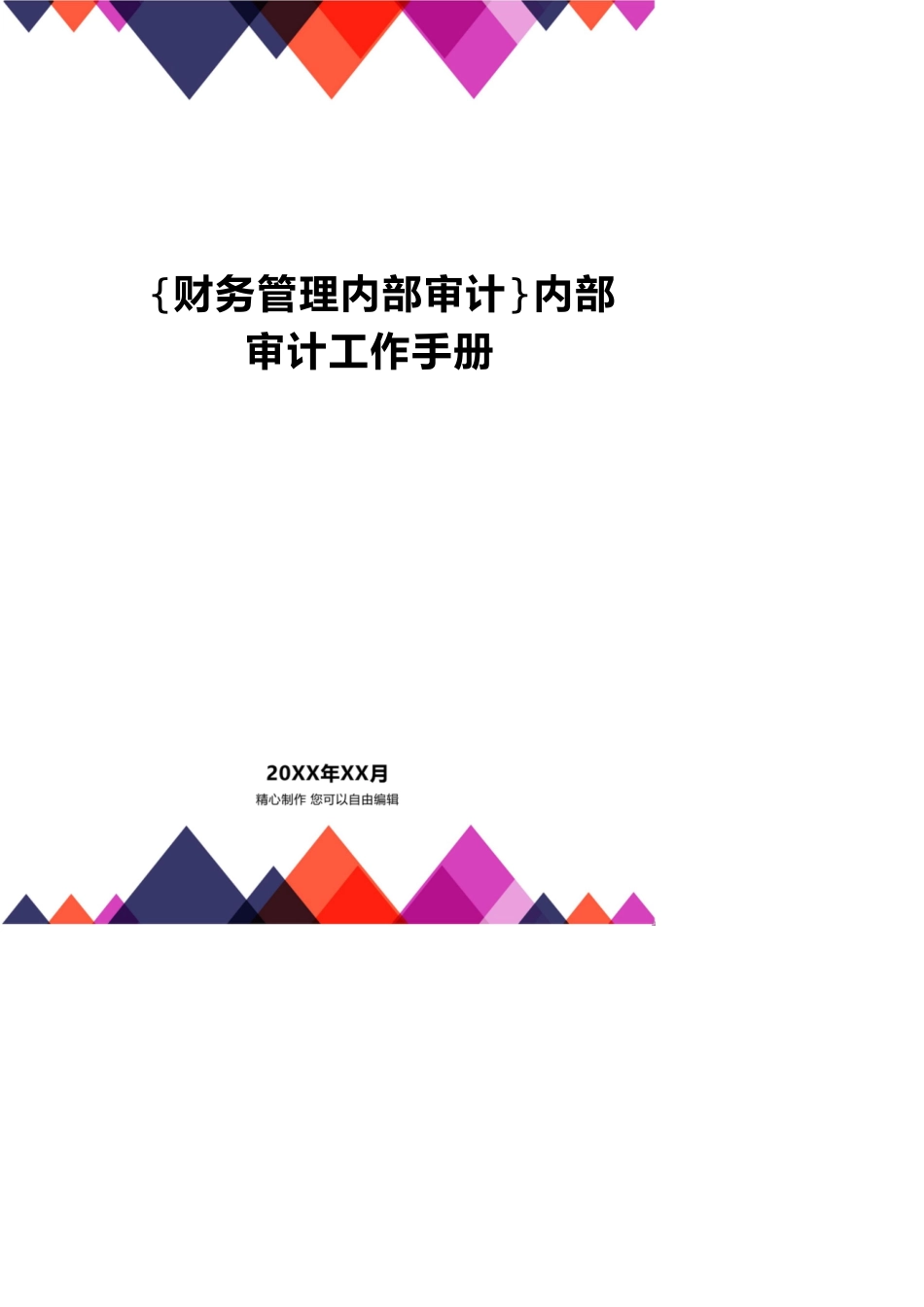 {财务管理内部审计}内部审计工作手册

20XX年XX月

精心制作 您可以自由编辑